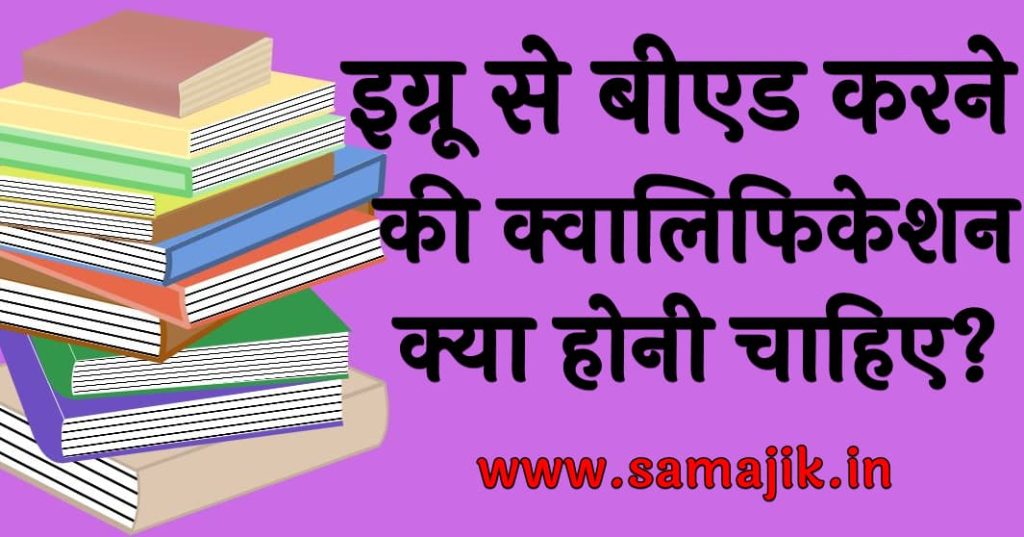 इग्नू से बीएड करने की क्वालिफिकेशन क्या होनी चाहिए?

www.samajik.in